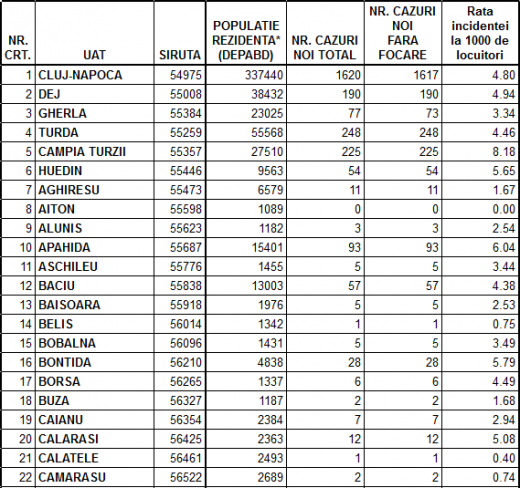 | NR. CRT. | UAT | SIRUTA | POPULATIE REZIDENTA* (DEPABD) | NR. CAZURI NOI TOTAL | NR. CAZURI NOI FARA FOCARE | Rata incidentei la 1000 de locuitori |
|---|---|---|---|---|---|---|
| 1 | CLUJ-NAPOCA | 54975 | 337440 | 1620 | 1617 | 4.80 |
| 2 | DEJ | 55008 | 38432 | 190 | 190 | 4.94 |
| 3 | GHERLA | 55384 | 23025 | 77 | 73 | 3.34 |
| 4 | TURDA | 55259 | 55568 | 248 | 248 | 4.46 |
| 5 | CAMPIA TURZII | 55357 | 27510 | 225 | 225 | 8.18 |
| 6 | HUEDIN | 55446 | 9563 | 54 | 54 | 5.65 |
| 7 | AGHIRESU | 55473 | 6579 | 11 | 11 | 1.67 |
| 8 | AITON | 55598 | 1089 | 0 | 0 | 0.00 |
| 9 | ALUNIS | 55623 | 1182 | 3 | 3 | 2.54 |
| 10 | APAHIDA | 55687 | 15401 | 93 | 93 | 6.04 |
| 11 | ASCHILEU | 55776 | 1455 | 5 | 5 | 3.44 |
| 12 | BACIU | 55838 | 13003 | 57 | 57 | 4.38 |
| 13 | BAISOARA | 55918 | 1976 | 5 | 5 | 2.53 |
| 14 | BELIS | 56014 | 1342 | 1 | 1 | 0.75 |
| 15 | BOBALNA | 56096 | 1431 | 5 | 5 | 3.49 |
| 16 | BONTIDA | 56210 | 4838 | 28 | 28 | 5.79 |
| 17 | BORSA | 56265 | 1337 | 6 | 6 | 4.49 |
| 18 | BUZA | 56327 | 1187 | 2 | 2 | 1.68 |
| 19 | CAIANU | 56354 | 2384 | 7 | 7 | 2.94 |
| 20 | CALARASI | 56425 | 2363 | 12 | 12 | 5.08 |
| 21 | CALATELE | 56461 | 2493 | 1 | 1 | 0.40 |
| 22 | CAMARASU | 56522 | 2689 | 2 | 2 | 0.74 |